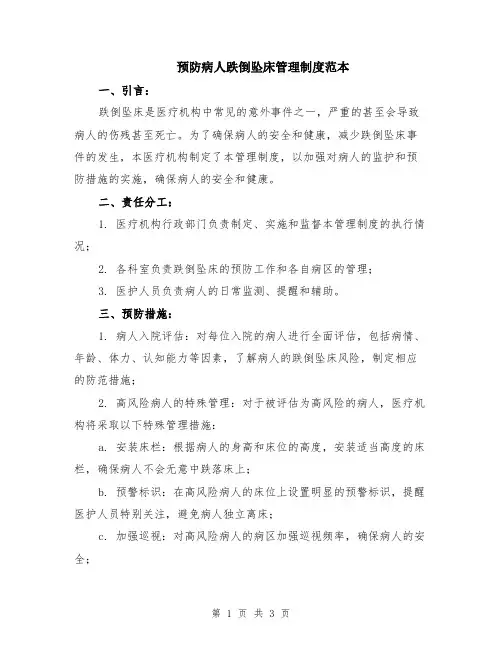 预防病人跌倒坠床管理制度范本

一、引言：

跌倒坠床是医疗机构中常见的意外事件之一，严重的甚至会导致病人的伤残甚至死亡。为了确保病人的安全和健康，减少跌倒坠床事件的发生，本医疗机构制定了本管理制度，以加强对病人的监护和预防措施的实施，确保病人的安全和健康。

二、责任分工：

1. 医疗机构行政部门负责制定、实施和监督本管理制度的执行情况；

2. 各科室负责跌倒坠床的预防工作和各自病区的管理；

3. 医护人员负责病人的日常监测、提醒和辅助。

三、预防措施：

1. 病人入院评估：对每位入院的病人进行全面评估，包括病情、年龄、体力、认知能力等因素，了解病人的跌倒坠床风险，制定相应的防范措施；

2. 高风险病人的特殊管理：对于被评估为高风险的病人，医疗机构将采取以下特殊管理措施：

a. 安装床栏：根据病人的身高和床位的高度，安装适当高度的床栏，确保病人不会无意中跌落床上；

b. 预警标识：在高风险病人的床位上设置明显的预警标识，提醒医护人员特别关注，避免病人独立离床；

c. 加强巡视：对高风险病人的病区加强巡视频率，确保病人的安全；

第 1 页 共 3 页